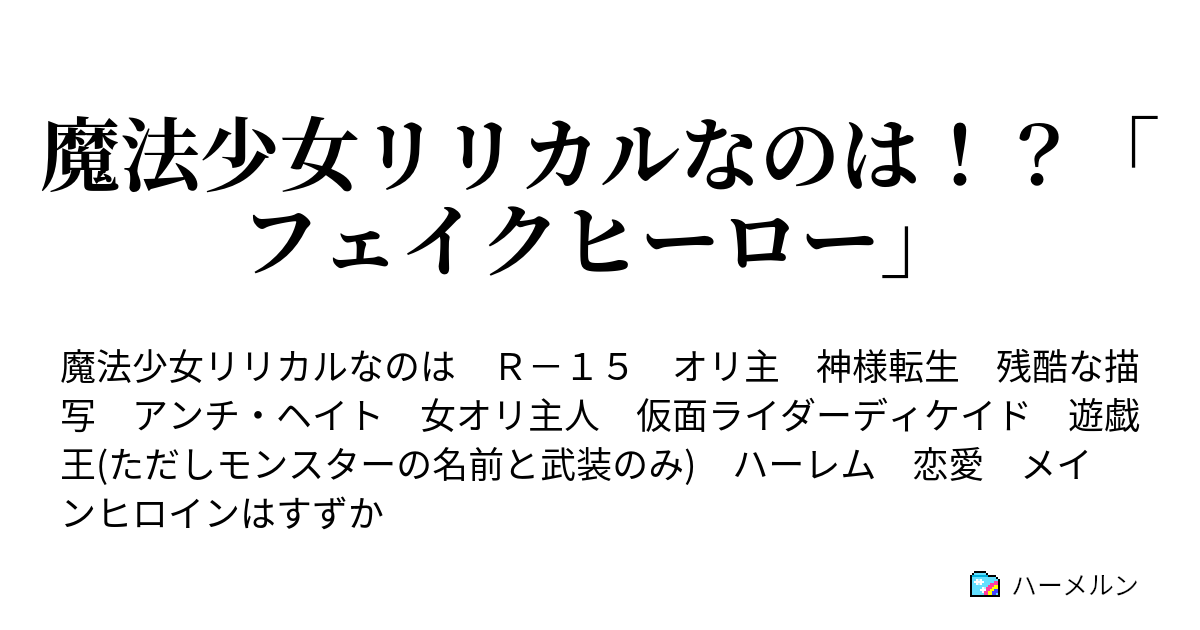 魔法少女リリカルなのは！？「フェイクヒーロー」

魔法少女リリカルなのは　Ｒ－１５　オリ主　神様転生　残酷な描写　アンチ・ヘイト　女オリ主人　仮面ライダーディケイド　遊戯王(ただしモンスターの名前と武装のみ)　ハーレム　恋愛　メインヒロインはすずか

ハーメルン